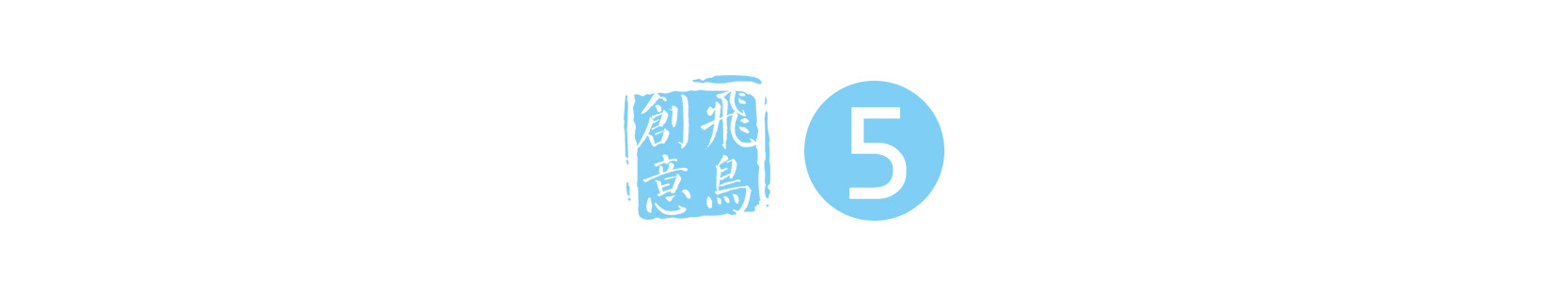 飛鳥創意

5